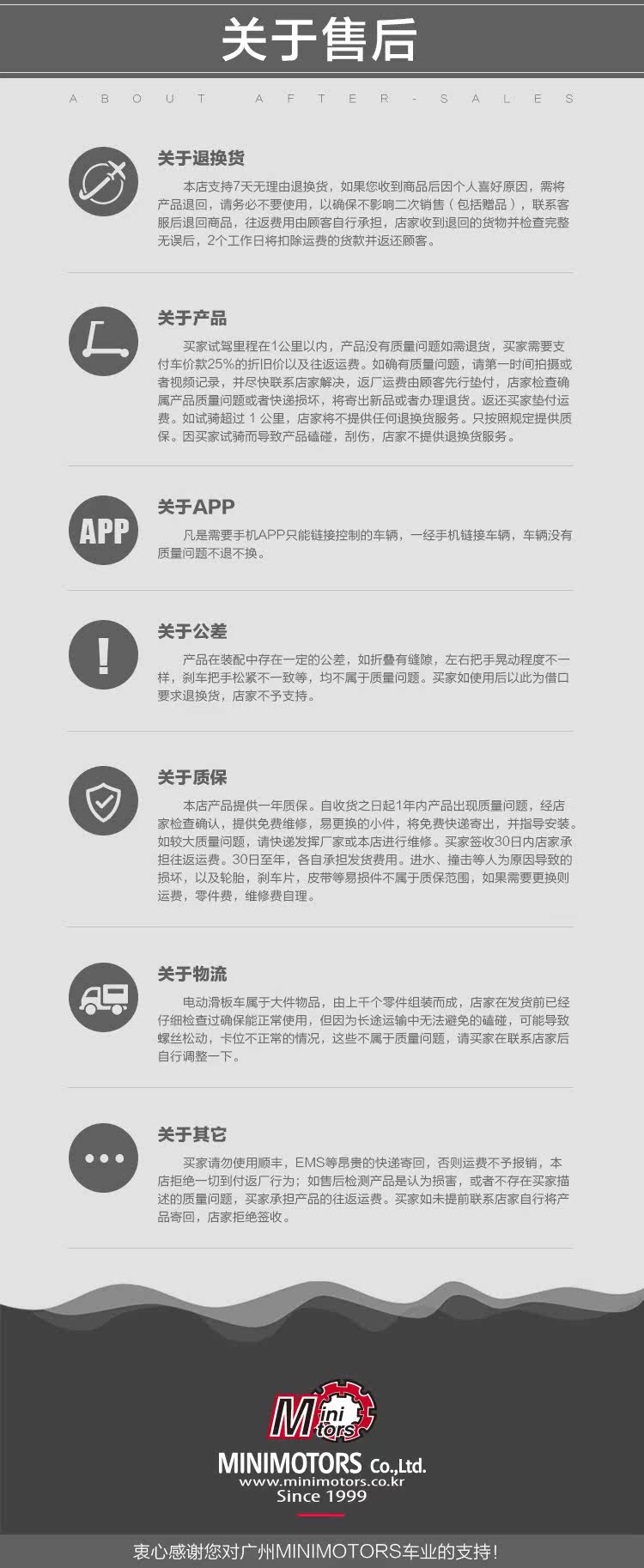 关于售后

ABOUT AFTER-SALES

关于退换货

本店支持7天无理由退换货，如果您收到商品后因个人喜好原因，需将产品退回，请务必不要使用，以确保不影响二次销售（包括赠品），联系客服后退回商品，往返费用由顾客自行承担，店家收到退回的货物并检查完整无误后，2个工作日将扣除运费的货款并返还顾客。

关于产品

买家试驾里程在1公里以内，产品没有质量问题如需退货，买家需要支付车价款25%的折旧价以及往返运费。如确有质量问题，请第一时间拍摄或者视频记录，并尽快联系店家解决，返厂运费由顾客先行垫付，店家检查确属产品质量问题或者快递损坏，将寄出新品或者办理退货。返还买家垫付运费。如试骑超过1公里，店家将不提供任何退换货服务。只按照规定提供质保。因买家试骑而导致产品磕碰，刮伤，店家不提供退换货服务。

APP

关于APP

凡是需要手机APP只能链接控制的车辆，一经手机链接车辆，车辆没有质量问题不退不换。

关于公差

产品在装配中存在一定的公差，如折叠有缝隙，左右把手晃动程度不一样，刹车把手松紧不一致等，均不属于质量问题。买家如使用后以此为借口要求退换货，店家不予支持。

关于质保

本店产品提供一年质保。自收货之日起1年内产品出现质量问题，经店家检查确认，提供免费维修，易更换的小件，将免费快递寄出，并指导安装。如较大质量问题，请快递发挥厂家或本店进行维修。买家签收30日内店家承担往返运费。30日至年，各自承担发货费用。进水、撞击等人为原因导致的损坏，以及轮胎，刹车片，皮带等易损件不属于质保范围，如果需要更换则运费，零件费，维修费自理。

关于物流

电动滑板车属于大件物品，由上千个零件组装而成，店家在发货前已经仔细检查过确保能正常使用，但因为长途运输中无法避免的磕碰，可能导致螺丝松动，卡位不正常的情况，这些不属于质量问题，请买家在联系店家后自行调整一下。

关于其它

买家请勿使用顺丰，EMS等昂贵的快递寄回，否则运费不予报销，本店拒绝一切到付返厂行为；如售后检测产品是认为损害，或者不存在买家描述的质量问题，买家承担产品的往返运费。买家如未提前联系店家自行将产品寄回，店家拒绝签收。

Mini Motors

MINIMOTORS Co.,Ltd.
www.minimotors.co.kr
Since 1999

衷心感谢您对广州MINIMOTORS车业的支持！